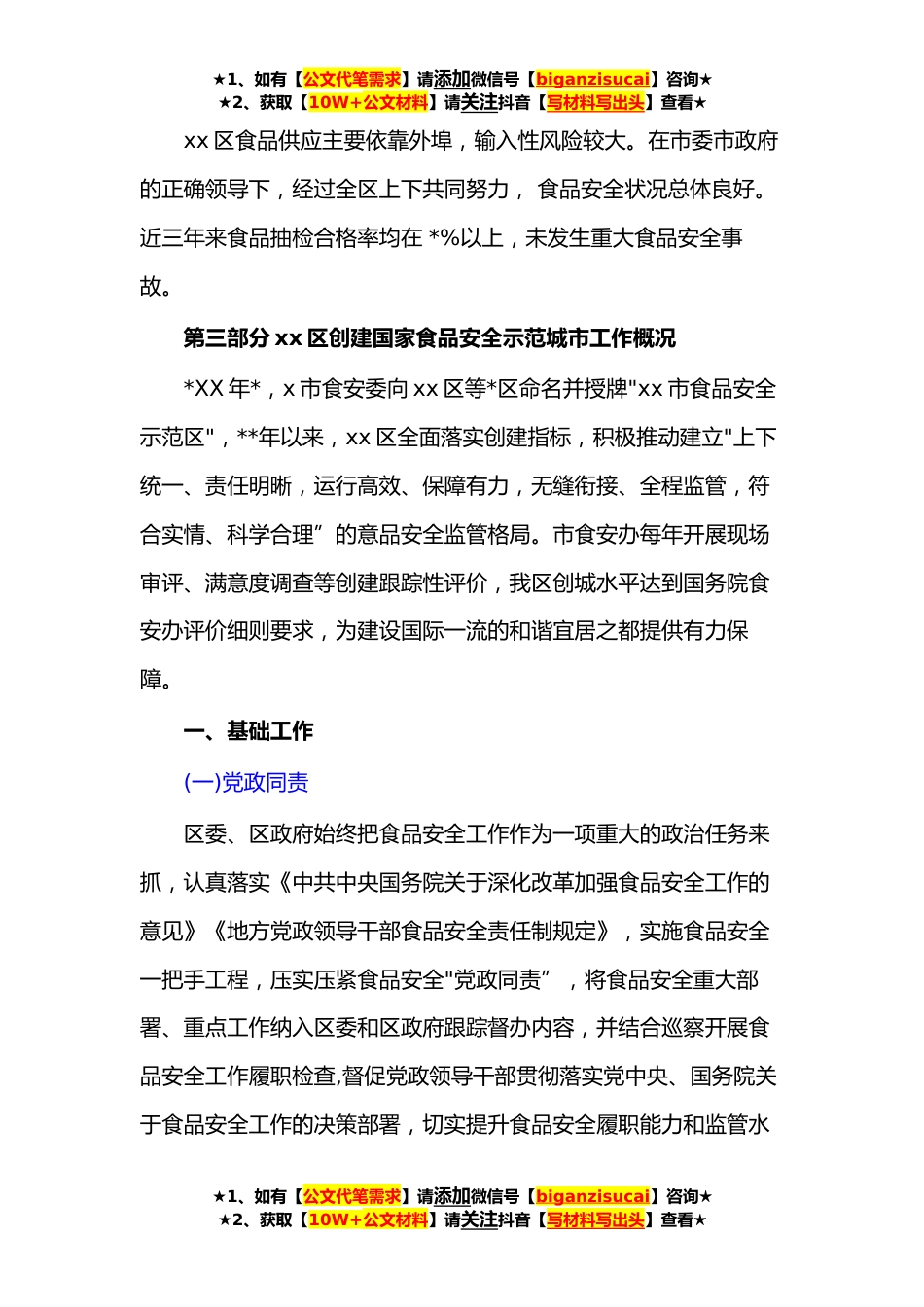 ★1、如有【公文代笔需求】请添加微信号【biganzisucai】咨询★
★2、获取【10W+公文材料】请关注抖音【写材料写出头】查看★

xx 区食品供应主要依靠外埠，输入性风险较大。在市委市政府的正确领导下，经过全区上下共同努力， 食品安全状况总体良好。近三年来食品抽检合格率均在 *%以上，未发生重大食品安全事故。

第三部分 xx 区创建国家食品安全示范城市工作概况

*XX 年*，x 市食安委向 xx 区等*区命名并授牌"xx 市食品安全示范区"，**年以来，xx 区全面落实创建指标，积极推动建立"上下统一、责任明晰，运行高效、保障有力，无缝衔接、全程监管，符合实情、科学合理”的意品安全监管格局。市食安办每年开展现场审评、满意度调查等创建跟踪性评价，我区创城水平达到国务院食安办评价细则要求，为建设国际一流的和谐宜居之都提供有力保障。

一、基础工作

(一)党政同责

区委、区政府始终把食品安全工作作为一项重大的政治任务来抓，认真落实《中共中央国务院关于深化改革加强食品安全工作的意见》《地方党政领导干部食品安全责任制规定》，实施食品安全一把手工程，压实压紧食品安全"党政同责”，将食品安全重大部署、重点工作纳入区委和区政府跟踪督办内容，并结合巡察开展食品安全工作履职检查,督促党政领导干部贯彻落实党中央、国务院关于食品安全工作的决策部署，切实提升食品安全履职能力和监管水

★1、如有【公文代笔需求】请添加微信号【biganzisucai】咨询★
★2、获取【10W+公文材料】请关注抖音【写材料写出头】查看★